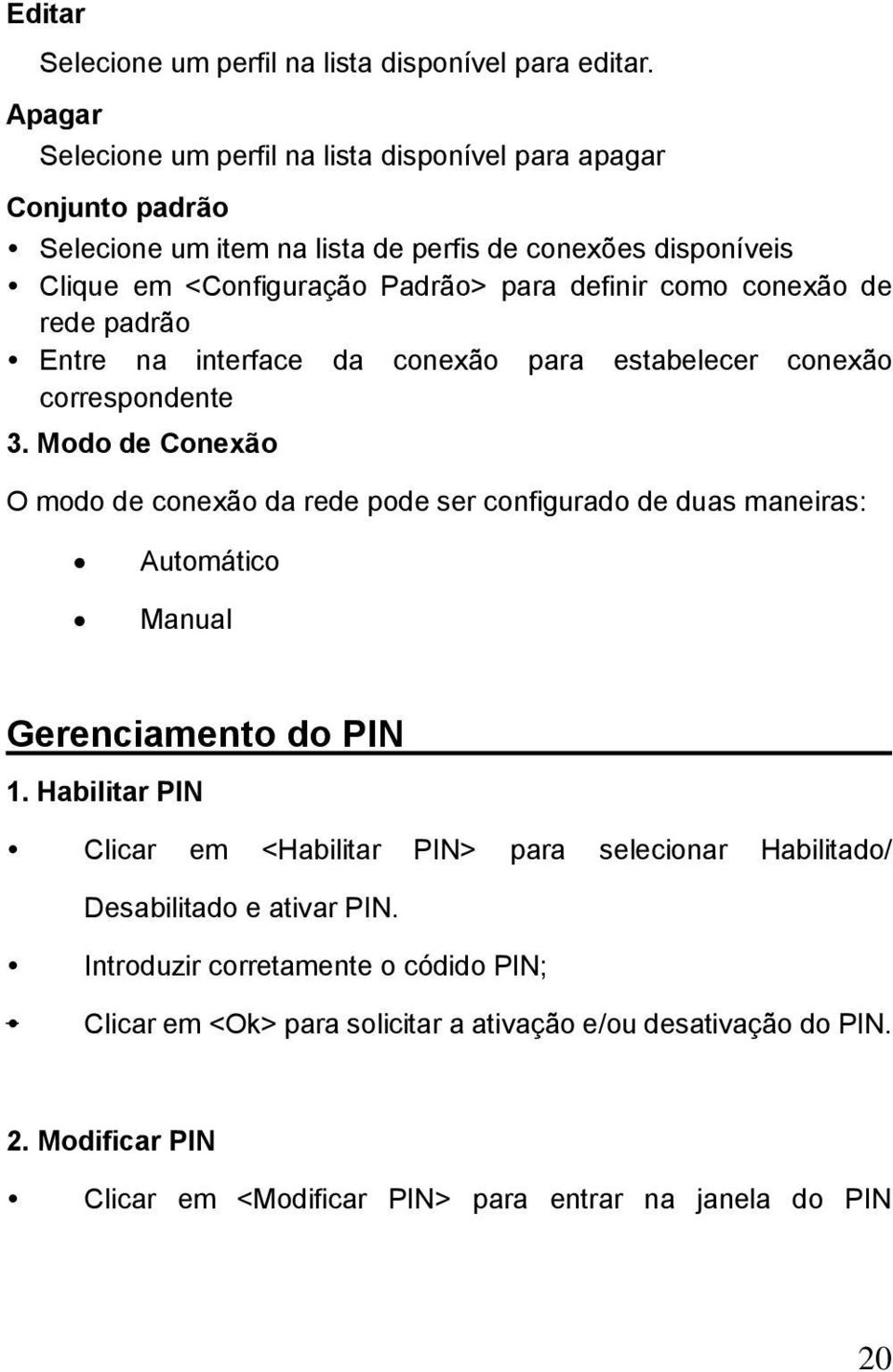 Editar

Selecione um perfil na lista disponível para editar.

Apagar

Selecione um perfil na lista disponível para apagar

Conjunto padrão

• Selecione um item na lista de perfis de conexões disponíveis
• Clique em <Configuração Padrão> para definir como conexão de rede padrão
• Entre na interface da conexão para estabelecer conexão correspondente

3. Modo de Conexão

O modo de conexão da rede pode ser configurado de duas maneiras:

• Automático
• Manual

Gerenciamento do PIN

1. Habilitar PIN

• Clicar em <Habilitar PIN> para selecionar Habilitado/ Desabilitado e ativar PIN.
• Introduzir corretamente o códido PIN;
• Clicar em <Ok> para solicitar a ativação e/ou desativação do PIN.

2. Modificar PIN

• Clicar em <Modificar PIN> para entrar na janela do PIN

20